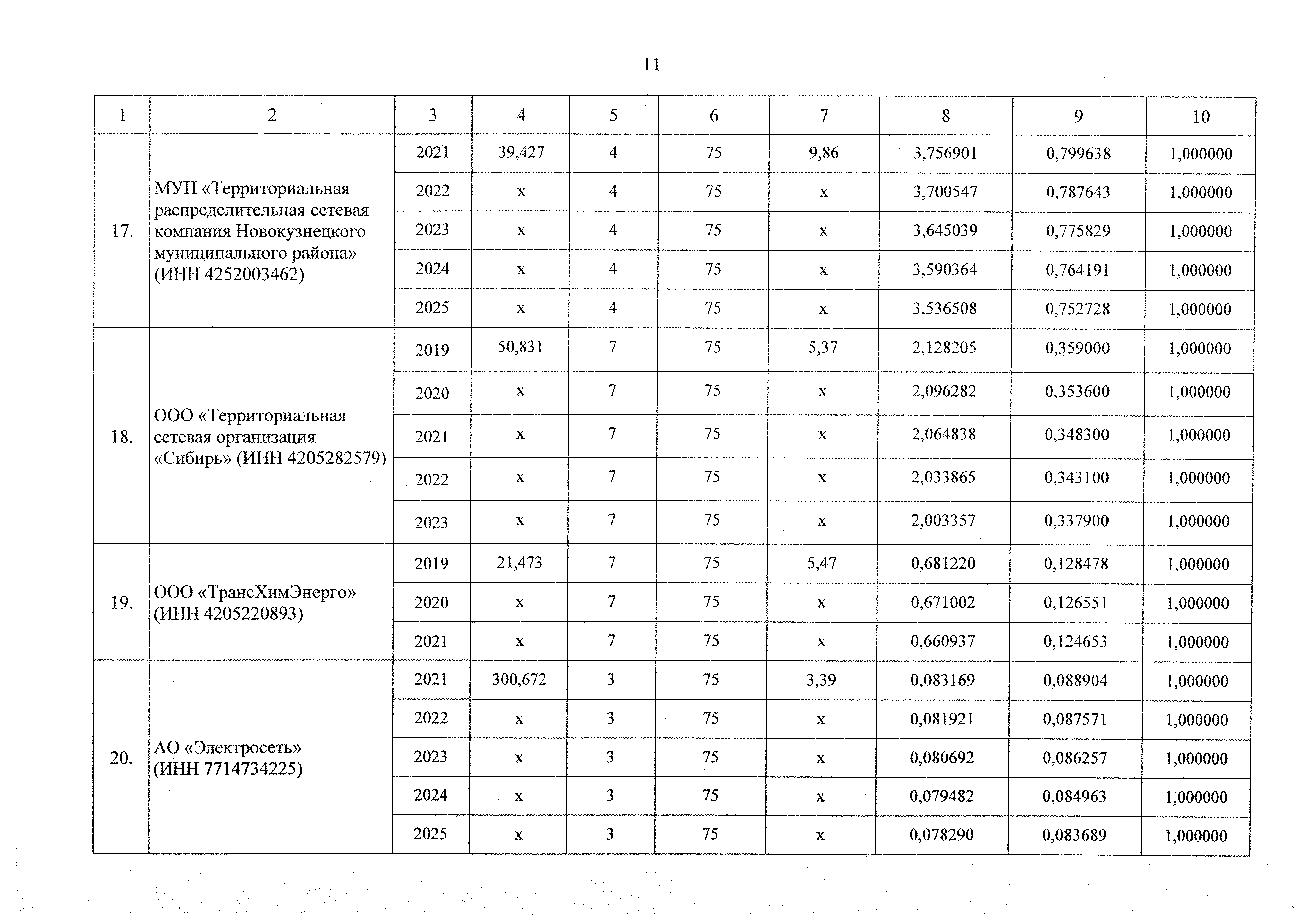 11

| 1 | 2 | 3 | 4 | 5 | 6 | 7 | 8 | 9 | 10 |
|---|---|---|---|---|---|---|---|---|---|
| 17. | МУП «Территориальная распределительная сетевая компания Новокузнецкого муниципального района» (ИНН 4252003462) | 2021 | 39,427 | 4 | 75 | 9,86 | 3,756901 | 0,799638 | 1,000000 |
| | | 2022 | x | 4 | 75 | x | 3,700547 | 0,787643 | 1,000000 |
| | | 2023 | x | 4 | 75 | x | 3,645039 | 0,775829 | 1,000000 |
| | | 2024 | x | 4 | 75 | x | 3,590364 | 0,764191 | 1,000000 |
| | | 2025 | x | 4 | 75 | x | 3,536508 | 0,752728 | 1,000000 |
| 18. | ООО «Территориальная сетевая организация «Сибирь» (ИНН 4205282579) | 2019 | 50,831 | 7 | 75 | 5,37 | 2,128205 | 0,359000 | 1,000000 |
| | | 2020 | x | 7 | 75 | x | 2,096282 | 0,353600 | 1,000000 |
| | | 2021 | x | 7 | 75 | x | 2,064838 | 0,348300 | 1,000000 |
| | | 2022 | x | 7 | 75 | x | 2,033865 | 0,343100 | 1,000000 |
| | | 2023 | x | 7 | 75 | x | 2,003357 | 0,337900 | 1,000000 |
| 19. | ООО «ТрансХимЭнерго» (ИНН 4205220893) | 2019 | 21,473 | 7 | 75 | 5,47 | 0,681220 | 0,128478 | 1,000000 |
| | | 2020 | x | 7 | 75 | x | 0,671002 | 0,126551 | 1,000000 |
| | | 2021 | x | 7 | 75 | x | 0,660937 | 0,124653 | 1,000000 |
| 20. | АО «Электросеть» (ИНН 7714734225) | 2021 | 300,672 | 3 | 75 | 3,39 | 0,083169 | 0,088904 | 1,000000 |
| | | 2022 | x | 3 | 75 | x | 0,081921 | 0,087571 | 1,000000 |
| | | 2023 | x | 3 | 75 | x | 0,080692 | 0,086257 | 1,000000 |
| | | 2024 | x | 3 | 75 | x | 0,079482 | 0,084963 | 1,000000 |
| | | 2025 | x | 3 | 75 | x | 0,078290 | 0,083689 | 1,000000 |